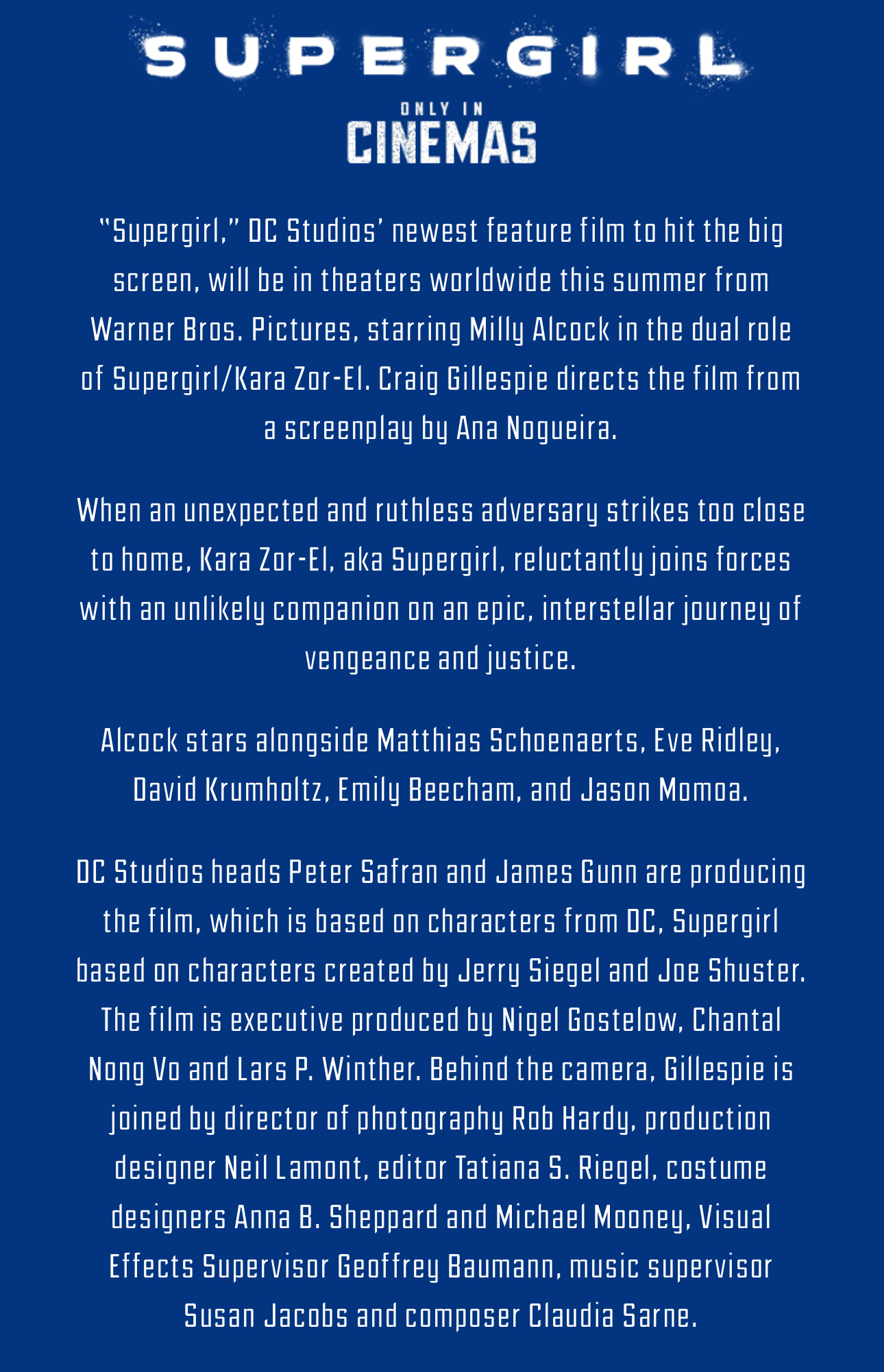 SUPERGIRL

ONLY IN
CINEMAS

"Supergirl," DC Studios' newest feature film to hit the big screen, will be in theaters worldwide this summer from Warner Bros. Pictures, starring Milly Alcock in the dual role of Supergirl/Kara Zor-El. Craig Gillespie directs the film from a screenplay by Ana Nogueira.

When an unexpected and ruthless adversary strikes too close to home, Kara Zor-El, aka Supergirl, reluctantly joins forces with an unlikely companion on an epic, interstellar journey of vengeance and justice.

Alcock stars alongside Matthias Schoenaerts, Eve Ridley, David Krumholtz, Emily Beecham, and Jason Momoa.

DC Studios heads Peter Safran and James Gunn are producing the film, which is based on characters from DC, Supergirl based on characters created by Jerry Siegel and Joe Shuster. The film is executive produced by Nigel Gostelow, Chantal Nong Vo and Lars P. Winther. Behind the camera, Gillespie is joined by director of photography Rob Hardy, production designer Neil Lamont, editor Tatiana S. Riegel, costume designers Anna B. Sheppard and Michael Mooney, Visual Effects Supervisor Geoffrey Baumann, music supervisor Susan Jacobs and composer Claudia Sarne.